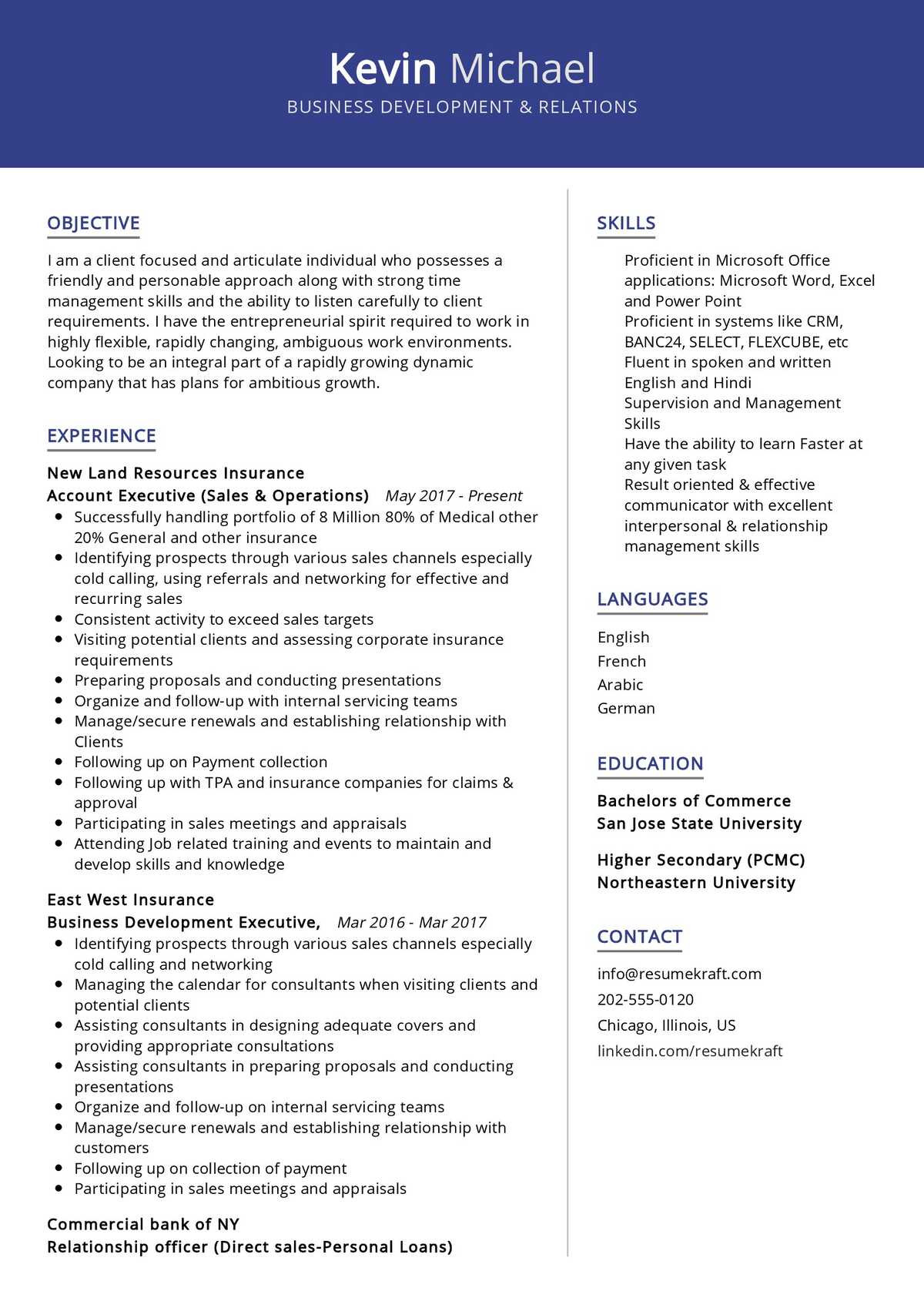 Kevin Michael
BUSINESS DEVELOPMENT & RELATIONS

OBJECTIVE

I am a client focused and articulate individual who possesses a friendly and personable approach along with strong time management skills and the ability to listen carefully to client requirements. I have the entrepreneurial spirit required to work in highly flexible, rapidly changing, ambiguous work environments. Looking to be an integral part of a rapidly growing dynamic company that has plans for ambitious growth.

EXPERIENCE

New Land Resources Insurance
Account Executive (Sales & Operations) May 2017 - Present
- Successfully handling portfolio of 8 Million 80% of Medical other 20% General and other insurance
- Identifying prospects through various sales channels especially cold calling, using referrals and networking for effective and recurring sales
- Consistent activity to exceed sales targets
- Visiting potential clients and assessing corporate insurance requirements
- Preparing proposals and conducting presentations
- Organize and follow-up with internal servicing teams
- Manage/secure renewals and establishing relationship with Clients
- Following up on Payment collection
- Following up with TPA and insurance companies for claims & approval
- Participating in sales meetings and appraisals
- Attending Job related training and events to maintain and develop skills and knowledge

East West Insurance
Business Development Executive, Mar 2016 - Mar 2017
- Identifying prospects through various sales channels especially cold calling and networking
- Managing the calendar for consultants when visiting clients and potential clients
- Assisting consultants in designing adequate covers and providing appropriate consultations
- Assisting consultants in preparing proposals and conducting presentations
- Organize and follow-up on internal servicing teams
- Manage/secure renewals and establishing relationship with customers
- Following up on collection of payment
- Participating in sales meetings and appraisals

Commercial bank of NY
Relationship officer (Direct sales-Personal Loans)

SKILLS

Proficient in Microsoft Office applications: Microsoft Word, Excel and Power Point
Proficient in systems like CRM, BANC24, SELECT, FLEXCUBE, etc
Fluent in spoken and written English and Hindi
Supervision and Management Skills
Have the ability to learn Faster at any given task
Result oriented & effective communicator with excellent interpersonal & relationship management skills

LANGUAGES

English
French
Arabic
German

EDUCATION

Bachelors of Commerce
San Jose State University

Higher Secondary (PCMC)
Northeastern University

CONTACT

info@resumekraft.com
202-555-0120
Chicago, Illinois, US
linkedin.com/resumekraft